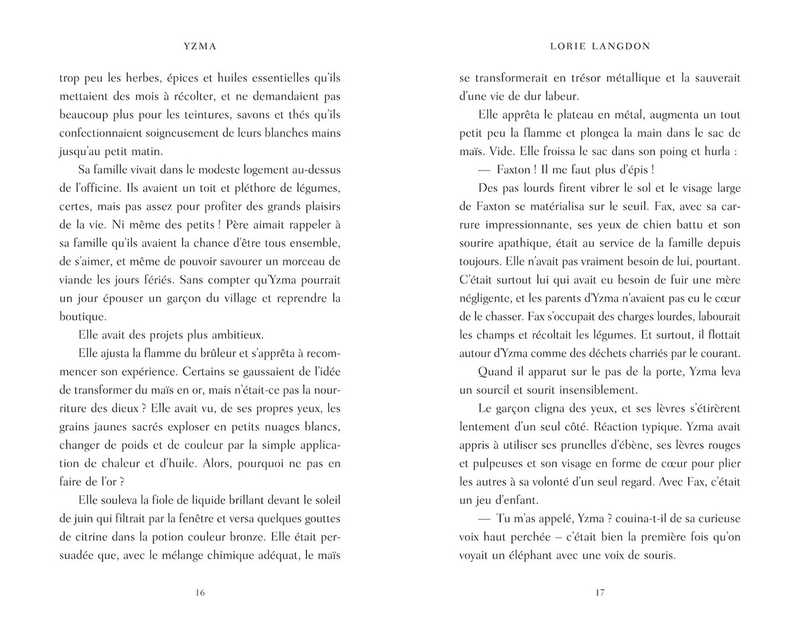 YZMA

trop peu les herbes, épices et huiles essentielles qu'ils mettaient des mois à récolter, et ne demandaient pas beaucoup plus pour les teintures, savons et thés qu'ils confectionnaient soigneusement de leurs blanches mains jusqu'au petit matin.

Sa famille vivait dans le modeste logement au-dessus de l'officine. Ils avaient un toit et pléthore de légumes, certes, mais pas assez pour profiter des grands plaisirs de la vie. Ni même des petits ! Père aimait rappeler à sa famille qu'ils avaient la chance d'être tous ensemble, de s'aimer, et même de pouvoir savourer un morceau de viande les jours fériés. Sans compter qu'Yzma pourrait un jour épouser un garçon du village et reprendre la boutique.

Elle avait des projets plus ambitieux.

Elle ajusta la flamme du brûleur et s'apprêta à recommencer son expérience. Certains se gaussaient de l'idée de transformer du maïs en or, mais n'était-ce pas la nourriture des dieux ? Elle avait vu, de ses propres yeux, les grains jaunes sacrés exploser en petits nuages blancs, changer de poids et de couleur par la simple application de chaleur et d'huile. Alors, pourquoi ne pas en faire de l'or ?

Elle souleva la fiole de liquide brillant devant le soleil de juin qui filtrait par la fenêtre et versa quelques gouttes de citrine dans la potion couleur bronze. Elle était persuadée que, avec le mélange chimique adéquat, le maïs

16

LORIE LANGDON

se transformerait en trésor métallique et la sauverait d'une vie de dur labeur.

Elle apprêta le plateau en métal, augmenta un tout petit peu la flamme et plongea la main dans le sac de maïs. Vide. Elle froissa le sac dans son poing et hurla :

— Faxton ! Il me faut plus d'épis !

Des pas lourds firent vibrer le sol et le visage large de Faxton se matérialisa sur le seuil. Fax, avec sa carrure impressionnante, ses yeux de chien battu et son sourire apathique, était au service de la famille depuis toujours. Elle n'avait pas vraiment besoin de lui, pourtant. C'était surtout lui qui avait eu besoin de fuir une mère négligente, et les parents d'Yzma n'avaient pas eu le cœur de le chasser. Fax s'occupait des charges lourdes, labourait les champs et récoltait les légumes. Et surtout, il flottait autour d'Yzma comme des déchets charriés par le courant.

Quand il apparut sur le pas de la porte, Yzma leva un sourcil et sourit insensiblement.

Le garçon cligna des yeux, et ses lèvres s'étirèrent lentement d'un seul côté. Réaction typique. Yzma avait appris à utiliser ses prunelles d'ébène, ses lèvres rouges et pulpeuses et son visage en forme de cœur pour plier les autres à sa volonté d'un seul regard. Avec Fax, c'était un jeu d'enfant.

— Tu m'as appelé, Yzma ? couina-t-il de sa curieuse voix haut perchée – c'était bien la première fois qu'on voyait un éléphant avec une voix de souris.

17